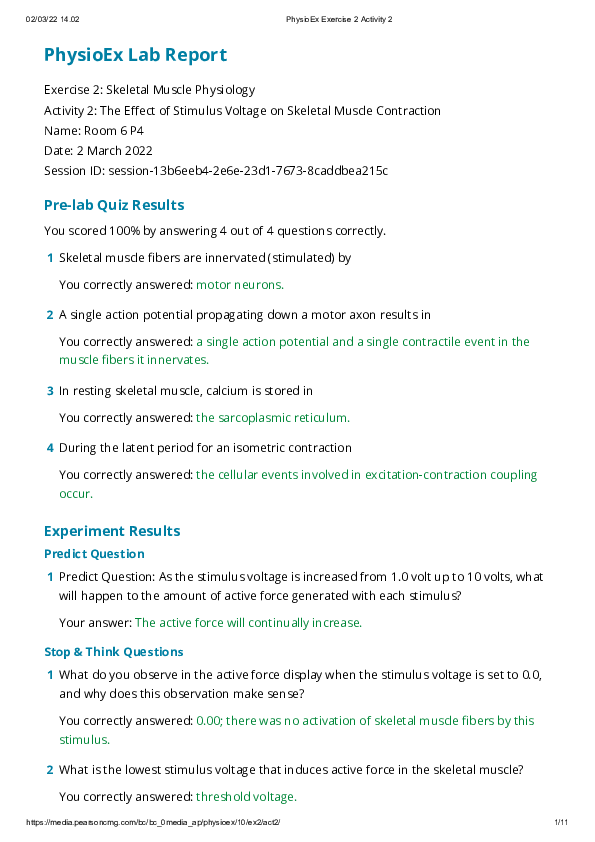 02/03/22 14.02 PhysioEx Exercise 2 Activity 2

PhysioEx Lab Report

Exercise 2: Skeletal Muscle Physiology
Activity 2: The Effect of Stimulus Voltage on Skeletal Muscle Contraction
Name: Room 6 P4
Date: 2 March 2022
Session ID: session-13b6eeb4-2e6e-23d1-7673-8caddbea215c

Pre-lab Quiz Results

You scored 100% by answering 4 out of 4 questions correctly.

1 Skeletal muscle fibers are innervated (stimulated) by

You correctly answered: motor neurons.

2 A single action potential propagating down a motor axon results in

You correctly answered: a single action potential and a single contractile event in the muscle fibers it innervates.

3 In resting skeletal muscle, calcium is stored in

You correctly answered: the sarcoplasmic reticulum.

4 During the latent period for an isometric contraction

You correctly answered: the cellular events involved in excitation-contraction coupling occur.

Experiment Results

Predict Question

1 Predict Question: As the stimulus voltage is increased from 1.0 volt up to 10 volts, what will happen to the amount of active force generated with each stimulus?

Your answer: The active force will continually increase.

Stop & Think Questions

1 What do you observe in the active force display when the stimulus voltage is set to 0.0, and why does this observation make sense?

You correctly answered: 0.00; there was no activation of skeletal muscle fibers by this stimulus.

2 What is the lowest stimulus voltage that induces active force in the skeletal muscle?

You correctly answered: threshold voltage.

https://media.pearsoncmg.com/bc/bc_0media_ap/physioex/10/ex2/act2/ 1/11